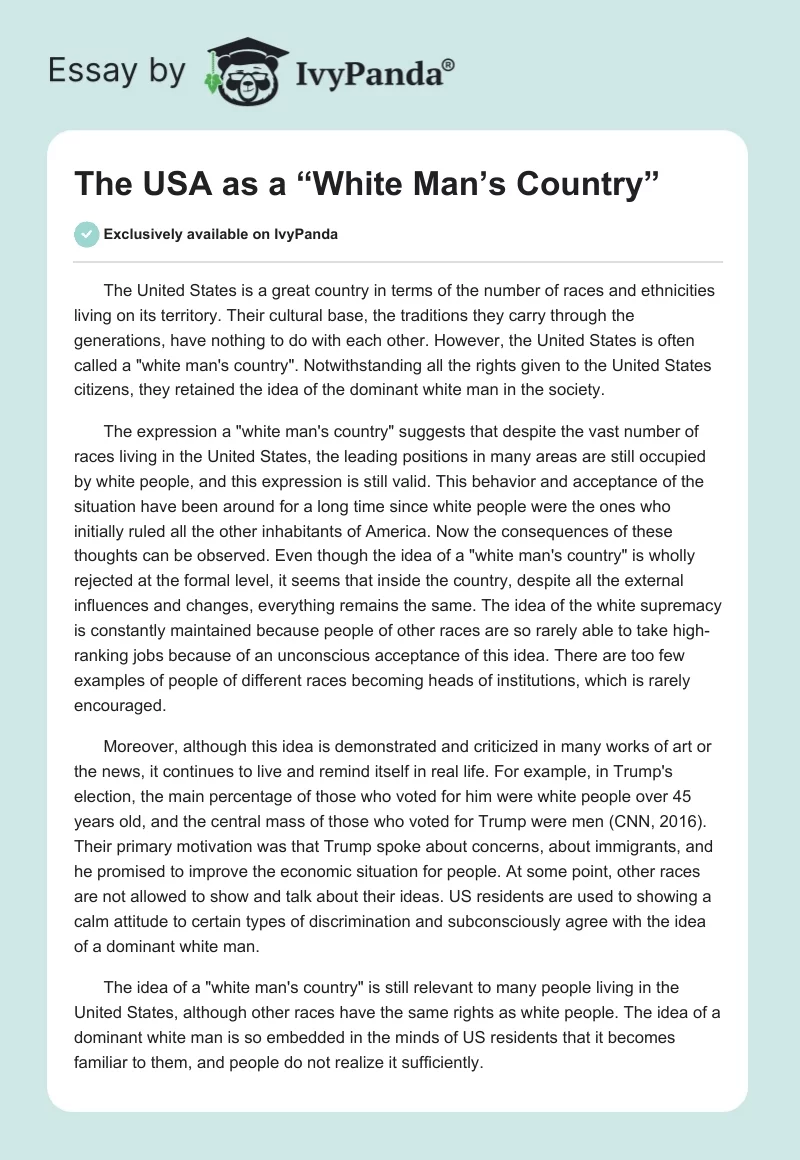 Essay by IvyPanda®

The USA as a “White Man’s Country”

Exclusively available on IvyPanda

The United States is a great country in terms of the number of races and ethnicities living on its territory. Their cultural base, the traditions they carry through the generations, have nothing to do with each other. However, the United States is often called a "white man's country". Notwithstanding all the rights given to the United States citizens, they retained the idea of the dominant white man in the society.

The expression a "white man's country" suggests that despite the vast number of races living in the United States, the leading positions in many areas are still occupied by white people, and this expression is still valid. This behavior and acceptance of the situation have been around for a long time since white people were the ones who initially ruled all the other inhabitants of America. Now the consequences of these thoughts can be observed. Even though the idea of a "white man's country" is wholly rejected at the formal level, it seems that inside the country, despite all the external influences and changes, everything remains the same. The idea of the white supremacy is constantly maintained because people of other races are so rarely able to take high-ranking jobs because of an unconscious acceptance of this idea. There are too few examples of people of different races becoming heads of institutions, which is rarely encouraged.

Moreover, although this idea is demonstrated and criticized in many works of art or the news, it continues to live and remind itself in real life. For example, in Trump's election, the main percentage of those who voted for him were white people over 45 years old, and the central mass of those who voted for Trump were men (CNN, 2016). Their primary motivation was that Trump spoke about concerns, about immigrants, and he promised to improve the economic situation for people. At some point, other races are not allowed to show and talk about their ideas. US residents are used to showing a calm attitude to certain types of discrimination and subconsciously agree with the idea of a dominant white man.

The idea of a "white man's country" is still relevant to many people living in the United States, although other races have the same rights as white people. The idea of a dominant white man is so embedded in the minds of US residents that it becomes familiar to them, and people do not realize it sufficiently.